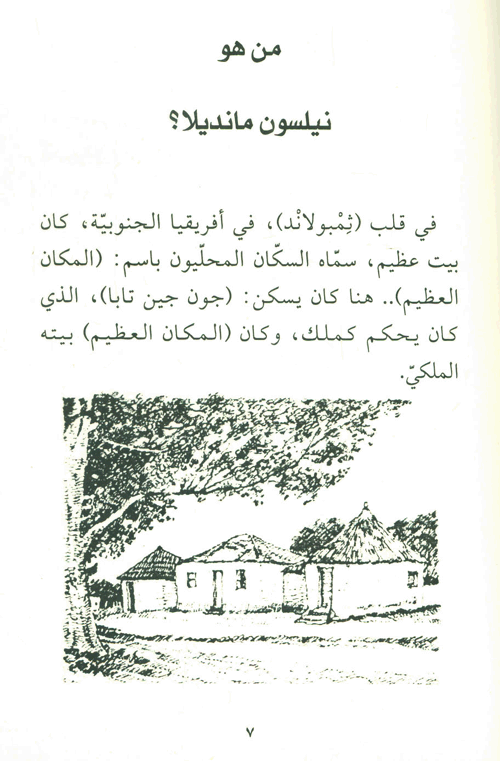 من هو

نيلسون مانديلا؟

في قلب (ثِمْبولانْد)، في أفريقيا الجنوبيّة، كان بيت عظيم، سمّاه السكّان المحلّيون باسم: (المكان العظيم).. هنا كان يسكن: (جون جين تابا)، الذي كان يحكم كملك، وكان (المكان العظيم) بيته الملكيّ.

٧